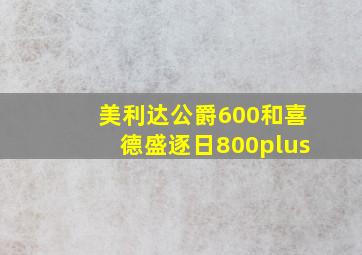 美利达公爵600和喜德盛逐日800plus